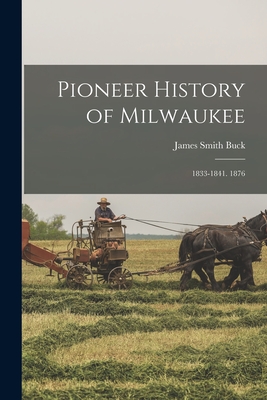 Pioneer History of Milwaukee

James Smith Buck

1833-1841. 1876